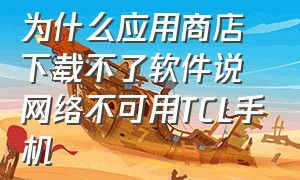 为什么应用商店下载不了软件说网络不可用TCL手机